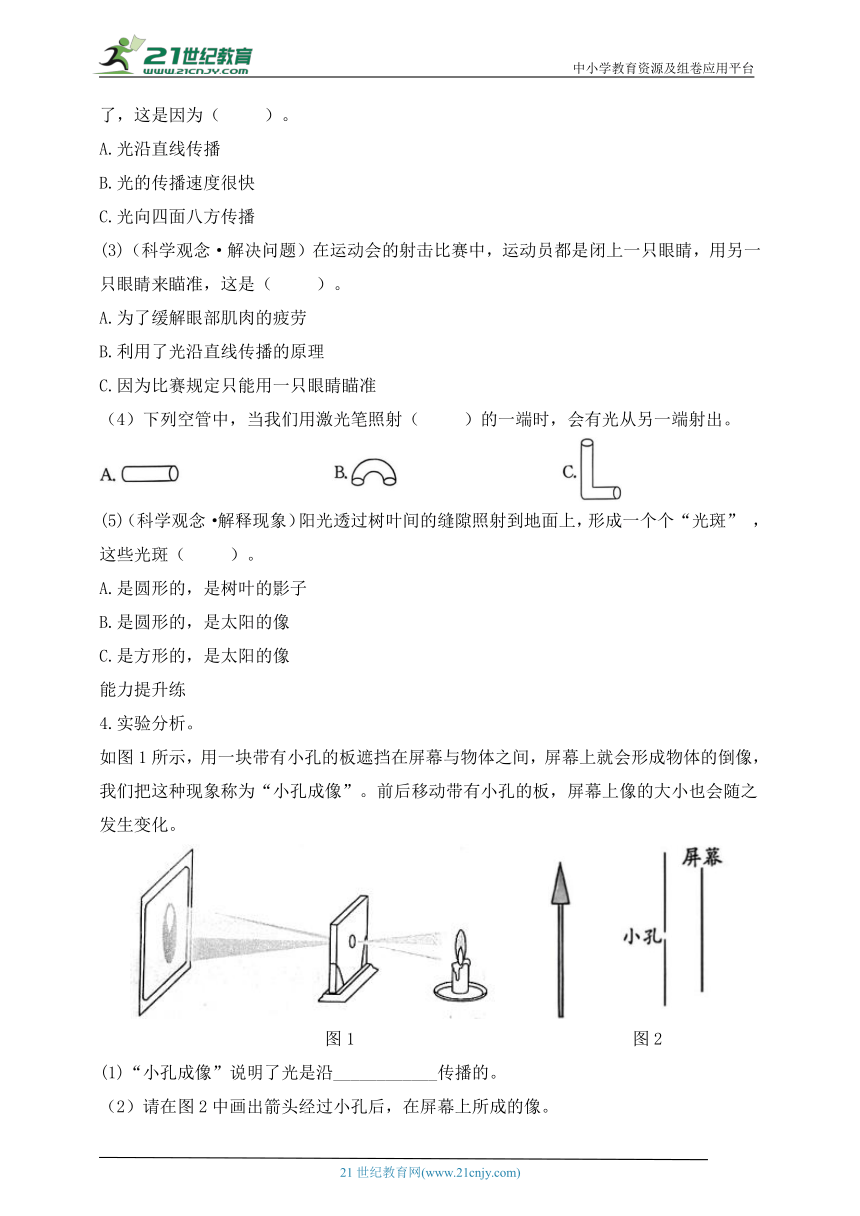 21世纪教育 www.21cnjy.com

中小学教育资源及组卷应用平台

了，这是因为（　　）。

A.光沿直线传播

B.光的传播速度很快

C.光向四面八方传播

(3)（科学观念·解决问题）在运动会的射击比赛中，运动员都是闭上一只眼睛，用另一只眼睛来瞄准，这是（　　）。

A.为了缓解眼部肌肉的疲劳

B.利用了光沿直线传播的原理

C.因为比赛规定只能用一只眼睛瞄准

（4）下列空管中，当我们用激光笔照射（　　）的一端时，会有光从另一端射出。

A.　　B.　　C.

(5)（科学观念·解释现象）阳光透过树叶间的缝隙照射到地面上，形成一个个“光斑”，这些光斑（　　）。

A.是圆形的，是树叶的影子

B.是圆形的，是太阳的像

C.是方形的，是太阳的像

能力提升练

4.实验分析。

如图1所示，用一块带有小孔的板遮挡在屏幕与物体之间，屏幕上就会形成物体的倒像，我们把这种现象称为“小孔成像”。前后移动带有小孔的板，屏幕上像的大小也会随之发生变化。

屏幕

小孔

图1　　图2

(1)“小孔成像”说明了光是沿____________传播的。

（2）请在图2中画出箭头经过小孔后，在屏幕上所成的像。

21世纪教育网(www.21cnjy.com)